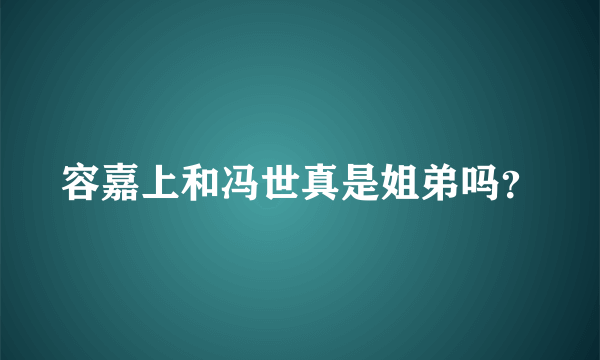 容嘉上和冯世真是姐弟吗?